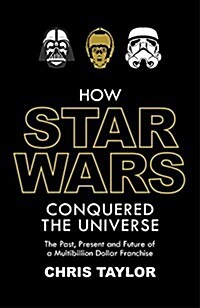 HOW
STAR
WARS
CONQUERED
THE UNIVERSE

The Past, Present and Future of a Multibillion Dollar Franchise

CHRIS TAYLOR